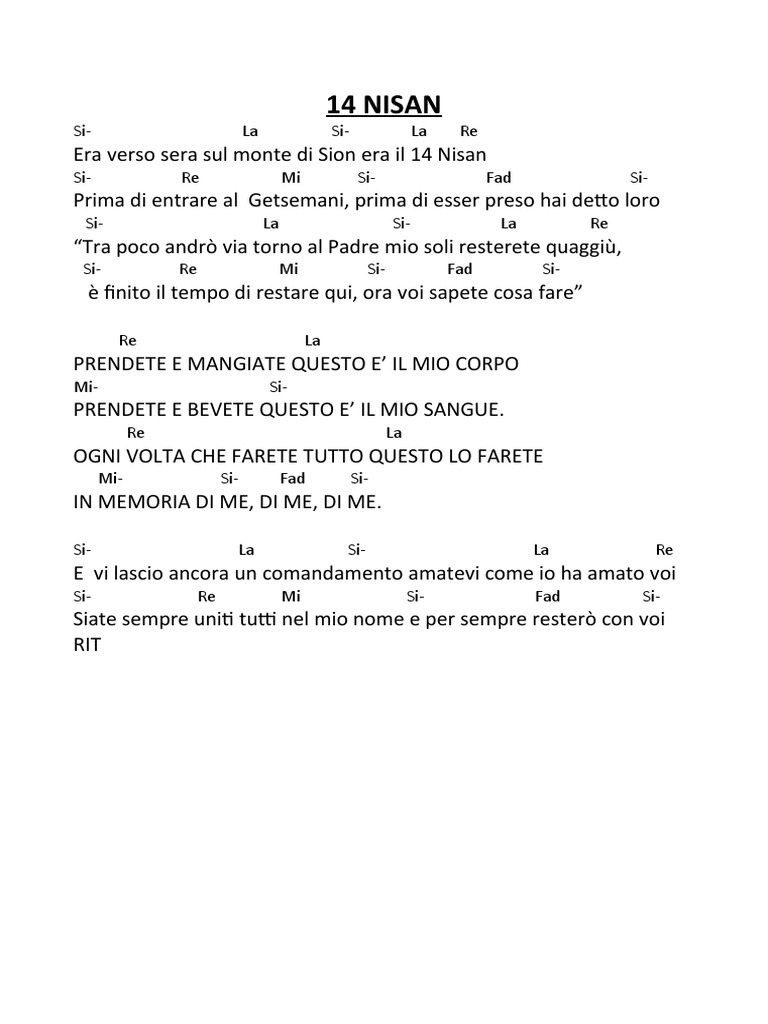 14 NISAN

Si- La Si- La Re
Era verso sera sul monte di Sion era il 14 Nisan
Si- Re Mi Si- Fad Si-
Prima di entrare al Getsemani, prima di esser preso hai detto loro
Si- La Si- La Re
“Tra poco andrò via torno al Padre mio soli resterete quaggiù,
Si- Re Mi Si- Fad Si-
è finito il tempo di restare qui, ora voi sapete cosa fare”

Re La
PRENDETE E MANGIATE QUESTO E’ IL MIO CORPO
Mi- Si-
PRENDETE E BEVETE QUESTO E’ IL MIO SANGUE.
Re La
OGNI VOLTA CHE FARETE TUTTO QUESTO LO FARETE
Mi- Si- Fad Si-
IN MEMORIA DI ME, DI ME, DI ME.

Si- La Si- La Re
E vi lascio ancora un comandamento amatevi come io ha amato voi
Si- Re Mi Si- Fad Si-
Siate sempre uniti tutti nel mio nome e per sempre resterò con voi
RIT